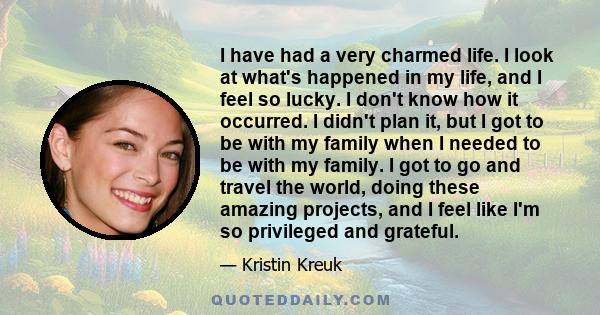 I have had a very charmed life. I look at what's happened in my life, and I feel so lucky. I don't know how it occurred. I didn't plan it, but I got to be with my family when I needed to be with my family. I got to go and travel the world, doing these amazing projects, and I feel like I'm so privileged and grateful.

— Kristin Kreuk

QUOTEDDAILY.COM